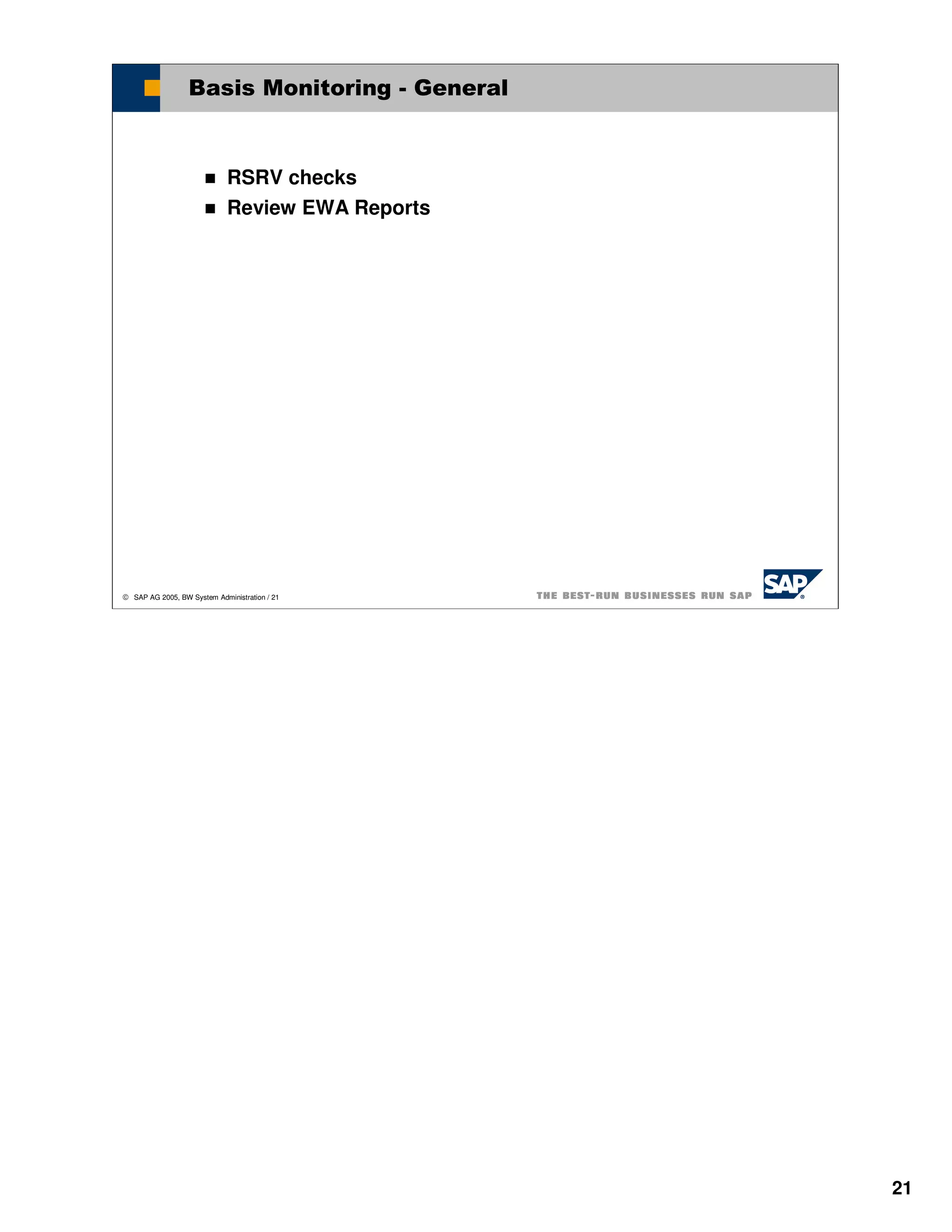 Basis Monitoring - General

■ RSRV checks
■ Review EWA Reports

© SAP AG 2005, BW System Administration / 21

THE BEST-RUN BUSINESSES RUN SAP

SAP®

21